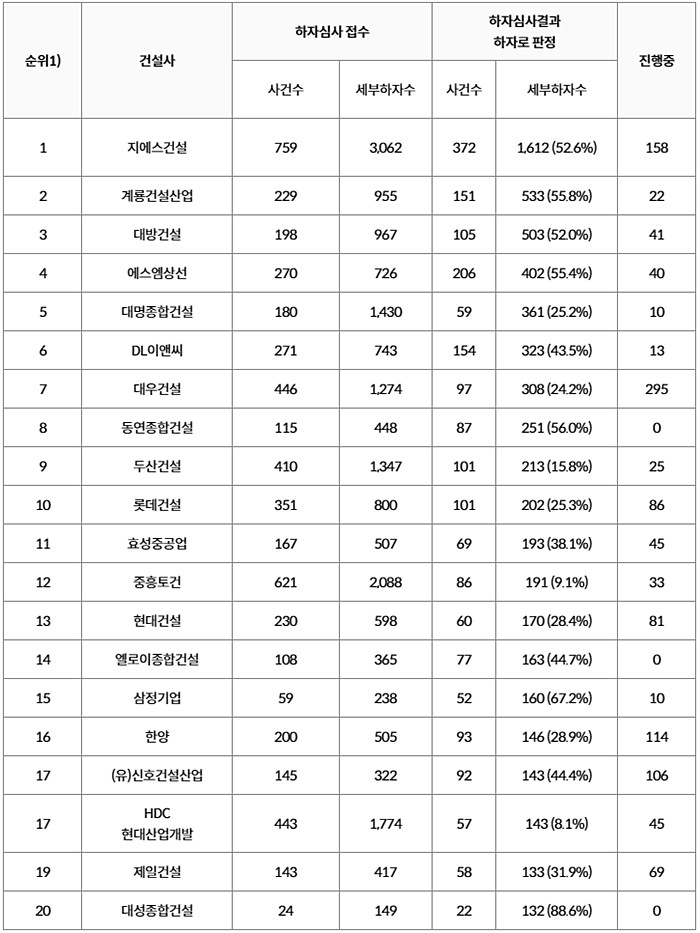 | 순위1) | 건설사 | 하자심사 접수 사건수 | 하자심사 접수 세부하자수 | 하자심사결과 하자로 판정 사건수 | 하자심사결과 하자로 판정 세부하자수 | 진행중 |
|---|---|---|---|---|---|---|
| 1 | 지에스건설 | 759 | 3,062 | 372 | 1,612 (52.6%) | 158 |
| 2 | 계룡건설산업 | 229 | 955 | 151 | 533 (55.8%) | 22 |
| 3 | 대방건설 | 198 | 967 | 105 | 503 (52.0%) | 41 |
| 4 | 에스엠상선 | 270 | 726 | 206 | 402 (55.4%) | 40 |
| 5 | 대명종합건설 | 180 | 1,430 | 59 | 361 (25.2%) | 10 |
| 6 | DL이앤씨 | 271 | 743 | 154 | 323 (43.5%) | 13 |
| 7 | 대우건설 | 446 | 1,274 | 97 | 308 (24.2%) | 295 |
| 8 | 동연종합건설 | 115 | 448 | 87 | 251 (56.0%) | 0 |
| 9 | 두산건설 | 410 | 1,347 | 101 | 213 (15.8%) | 25 |
| 10 | 롯데건설 | 351 | 800 | 101 | 202 (25.3%) | 86 |
| 11 | 효성중공업 | 167 | 507 | 69 | 193 (38.1%) | 45 |
| 12 | 중흥토건 | 621 | 2,088 | 86 | 191 (9.1%) | 33 |
| 13 | 현대건설 | 230 | 598 | 60 | 170 (28.4%) | 81 |
| 14 | 엘로이종합건설 | 108 | 365 | 77 | 163 (44.7%) | 0 |
| 15 | 삼정기업 | 59 | 238 | 52 | 160 (67.2%) | 10 |
| 16 | 한양 | 200 | 505 | 93 | 146 (28.9%) | 114 |
| 17 | (유)신호건설산업 | 145 | 322 | 92 | 143 (44.4%) | 106 |
| 17 | HDC 현대산업개발 | 443 | 1,774 | 57 | 143 (8.1%) | 45 |
| 19 | 제일건설 | 143 | 417 | 58 | 133 (31.9%) | 69 |
| 20 | 대성종합건설 | 24 | 149 | 22 | 132 (88.6%) | 0 |